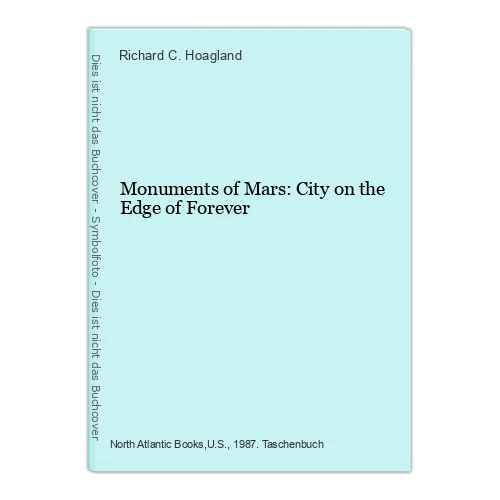 Dies ist nicht das Buchcover - Symbolfoto - Dies ist nicht das Buchcover

Richard C. Hoagland

Monuments of Mars: City on the Edge of Forever

North Atlantic Books,U.S., 1987. Taschenbuch